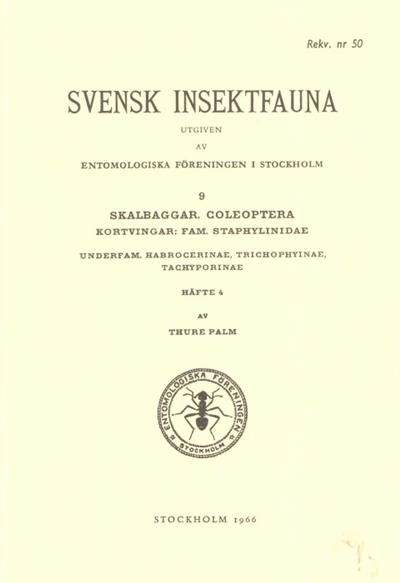 Rekv. nr 50

SVENSK INSEKTFAUNA

UTGIVEN

AV

ENTOMOLOGISKA FÖRENINGEN I STOCKHOLM

9

SKALBAGGAR. COLEOPTERA

KORTVINGAR: FAM. STAPHYLINIDAE

UNDERFAM. HABROCERINAE, TRICHOPHYINAE, TACHYPORINAE

HÄFTE 4

AV

THURE PALM

ENTOMOLOGISKA FÖRENINGEN STOCKHOLM

STOCKHOLM 1966